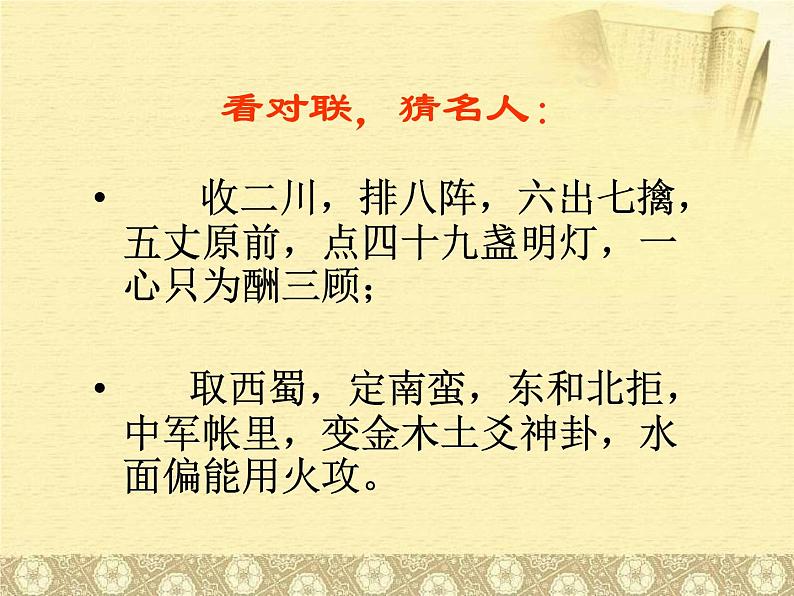 看对联，猜名人：

• 收二川，排八阵，六出七擒，五丈原前，点四十九盏明灯，一心只为酬三顾；

• 取西蜀，定南蛮，东和北拒，中军帐里，变金木土爻神卦，水面偏能用火攻。